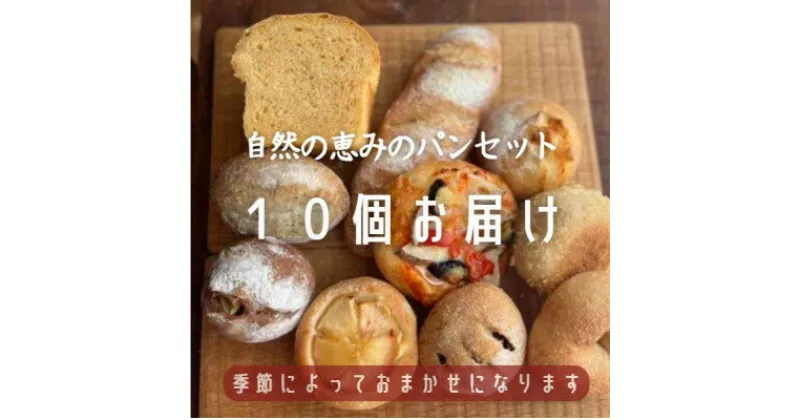 自然の恵みのパンセット

１０個お届け

季節によっておまかせになります